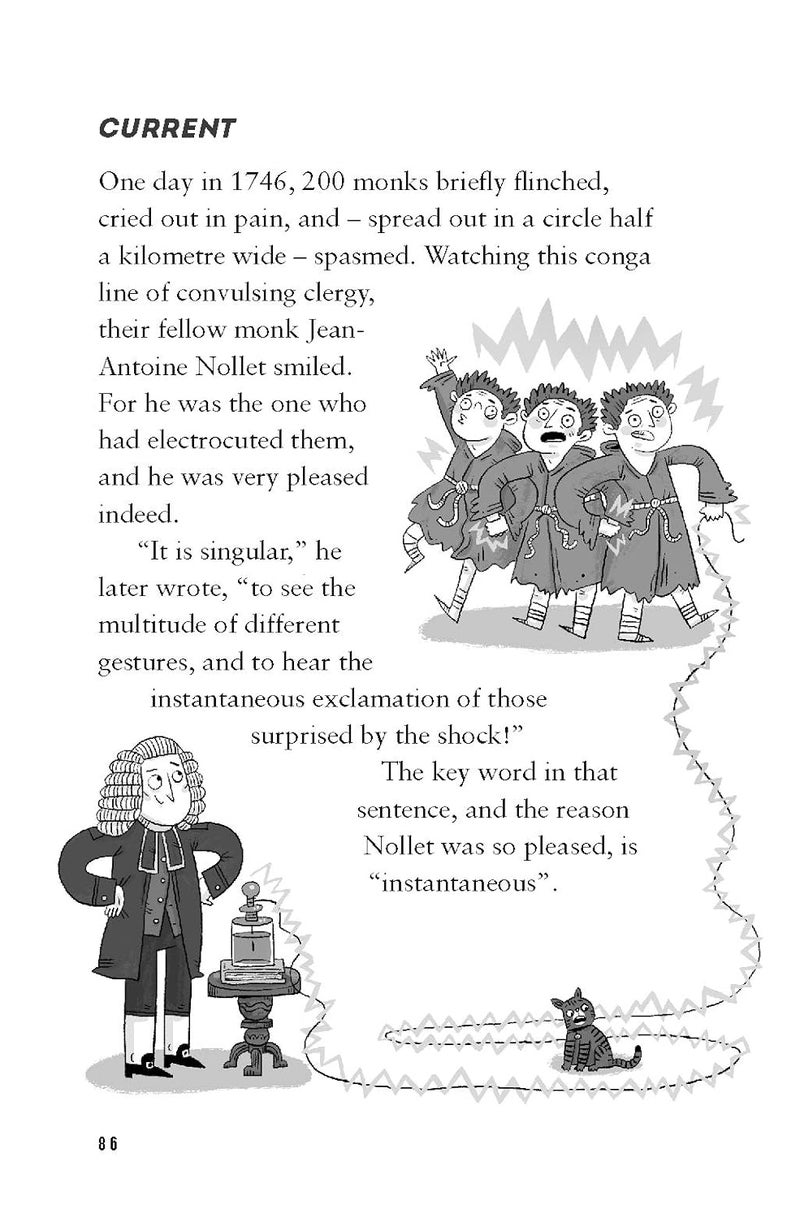 CURRENT

One day in 1746, 200 monks briefly flinched, cried out in pain, and – spread out in a circle half a kilometre wide – spasmed. Watching this conga line of convulsing clergy, their fellow monk Jean-Antoine Nollet smiled. For he was the one who had electrocuted them, and he was very pleased indeed.

"It is singular," he later wrote, "to see the multitude of different gestures, and to hear the instantaneous exclamation of those surprised by the shock!"

The key word in that sentence, and the reason Nollet was so pleased, is "instantaneous".

86